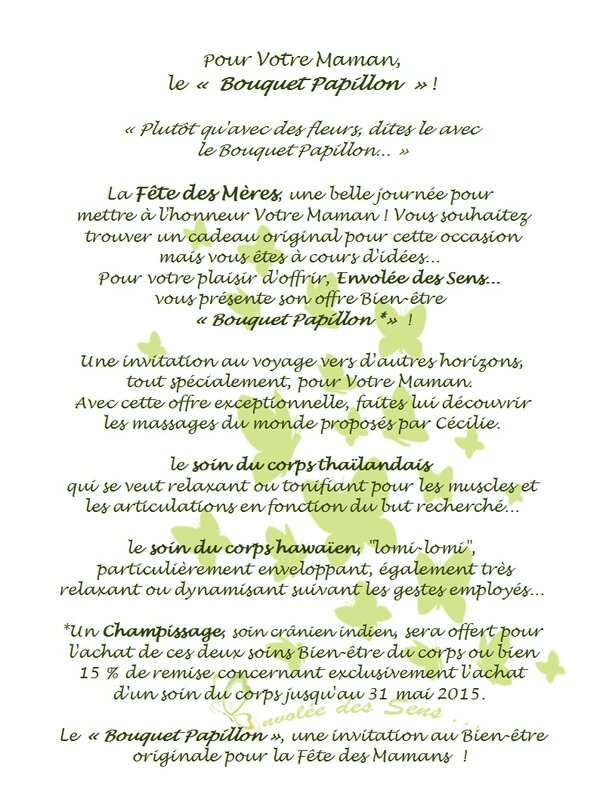 Pour Votre Maman,
le « Bouquet Papillon » !

« Plutôt qu'avec des fleurs, dites le avec le Bouquet Papillon... »

La Fête des Mères, une belle journée pour mettre à l'honneur Votre Maman ! Vous souhaitez trouver un cadeau original pour cette occasion mais vous êtes à cours d'idées...
Pour votre plaisir d'offrir, Envolée des Sens... vous présente son offre Bien-être
« Bouquet Papillon *» !

Une invitation au voyage vers d'autres horizons, tout spécialement, pour Votre Maman.
Avec cette offre exceptionnelle, faites lui découvrir les massages du monde proposés par Cécilie.

le soin du corps thaïlandais
qui se veut relaxant ou tonifiant pour les muscles et les articulations en fonction du but recherché...

le soin du corps hawaïen, "lomi-lomi", particulièrement enveloppant, également très relaxant ou dynamisant suivant les gestes employés...

*Un Champissage, soin crânien indien, sera offert pour l'achat de ces deux soins Bien-être du corps ou bien 15 % de remise concernant exclusivement l'achat d'un soin du corps jusqu'au 31 mai 2015.

Envolée des Sens

Le « Bouquet Papillon », une invitation au Bien-être originale pour la Fête des Mamans !